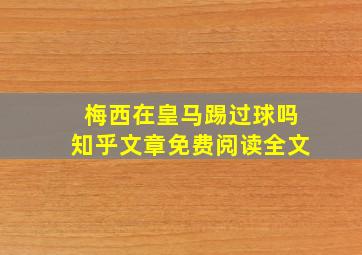 梅西在皇马踢过球吗
知乎文章免费阅读全文